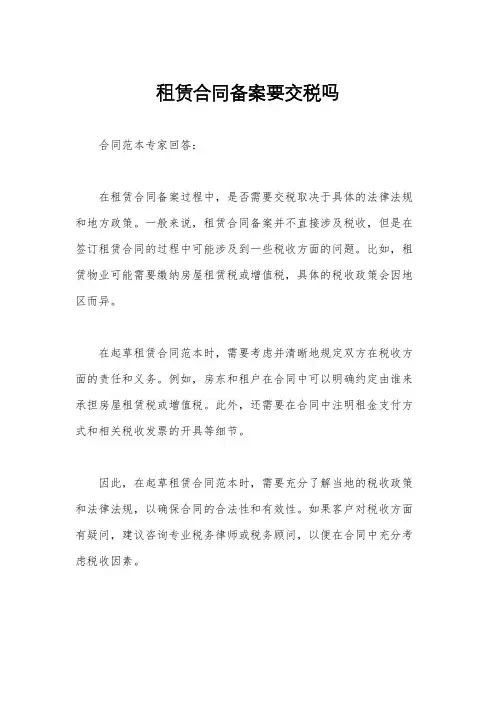 租赁合同备案要交税吗

合同范本专家回答：

在租赁合同备案过程中，是否需要交税取决于具体的法律法规和地方政策。一般来说，租赁合同备案并不直接涉及税收，但是在签订租赁合同的过程中可能涉及到一些税收方面的问题。比如，租赁物业可能需要缴纳房屋租赁税或增值税，具体的税收政策会因地区而异。

在起草租赁合同范本时，需要考虑并清晰地规定双方在税收方面的责任和义务。例如，房东和租户在合同中可以明确约定由谁来承担房屋租赁税或增值税。此外，还需要在合同中注明租金支付方式和相关税收发票的开具等细节。

因此，在起草租赁合同范本时，需要充分了解当地的税收政策和法律法规，以确保合同的合法性和有效性。如果客户对税收方面有疑问，建议咨询专业税务律师或税务顾问，以便在合同中充分考虑税收因素。